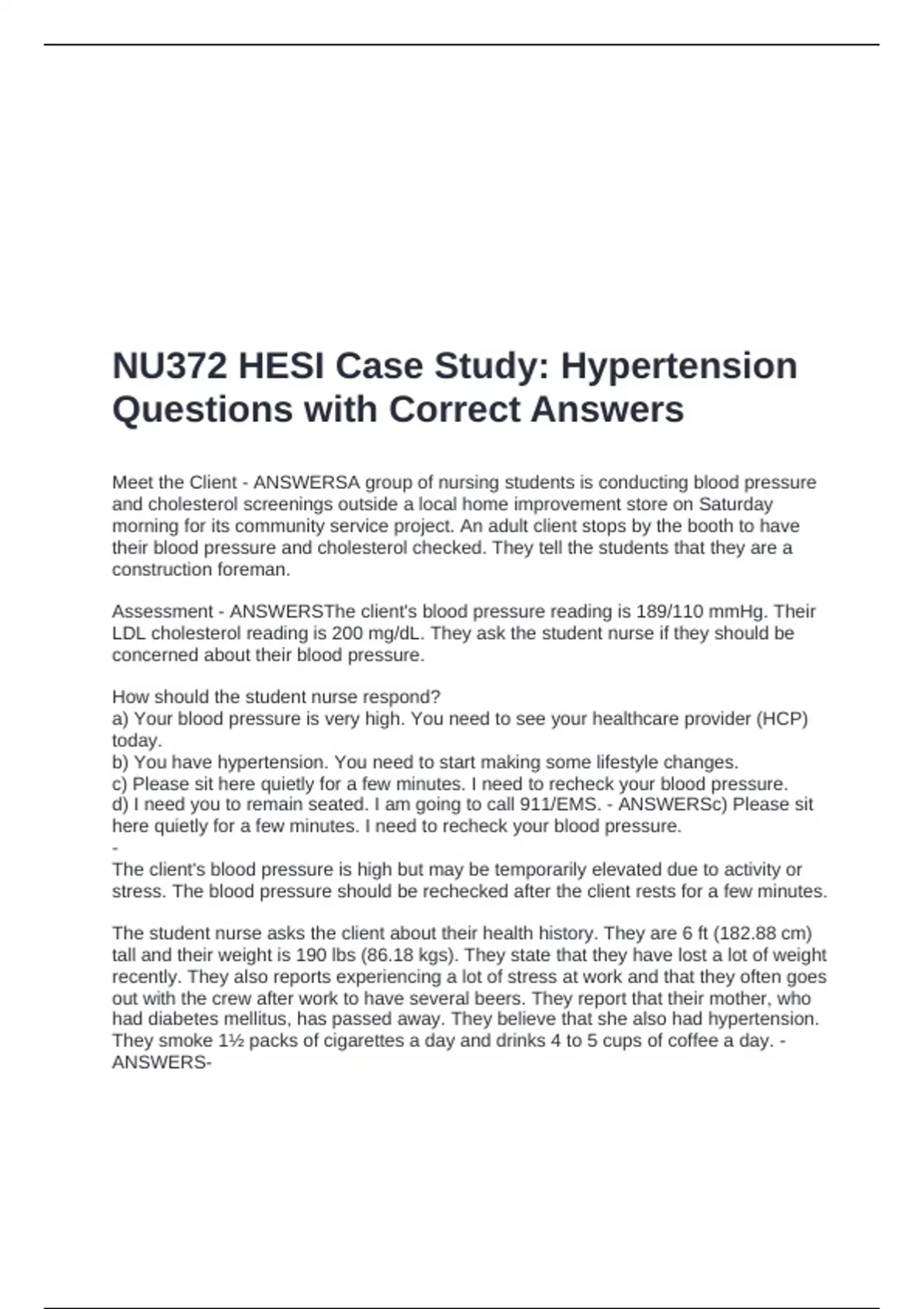 NU372 HESI Case Study: Hypertension Questions with Correct Answers

Meet the Client - ANSWERSA group of nursing students is conducting blood pressure and cholesterol screenings outside a local home improvement store on Saturday morning for its community service project. An adult client stops by the booth to have their blood pressure and cholesterol checked. They tell the students that they are a construction foreman.

Assessment - ANSWERSThe client's blood pressure reading is 189/110 mmHg. Their LDL cholesterol reading is 200 mg/dL. They ask the student nurse if they should be concerned about their blood pressure.

How should the student nurse respond?
a) Your blood pressure is very high. You need to see your healthcare provider (HCP) today.
b) You have hypertension. You need to start making some lifestyle changes.
c) Please sit here quietly for a few minutes. I need to recheck your blood pressure.
d) I need you to remain seated. I am going to call 911/EMS. - ANSWERSc) Please sit here quietly for a few minutes. I need to recheck your blood pressure.
-
The client's blood pressure is high but may be temporarily elevated due to activity or stress. The blood pressure should be rechecked after the client rests for a few minutes.

The student nurse asks the client about their health history. They are 6 ft (182.88 cm) tall and their weight is 190 lbs (86.18 kgs). They state that they have lost a lot of weight recently. They also reports experiencing a lot of stress at work and that they often goes out with the crew after work to have several beers. They report that their mother, who had diabetes mellitus, has passed away. They believe that she also had hypertension. They smoke 1½ packs of cigarettes a day and drinks 4 to 5 cups of coffee a day. - ANSWERS-